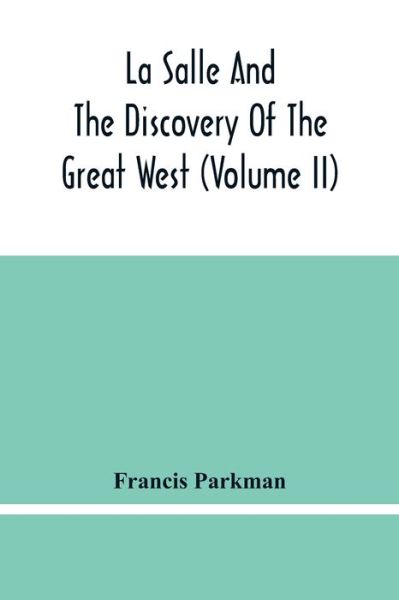 La Salle And The Discovery Of The Great West (Volume II)

Francis Parkman